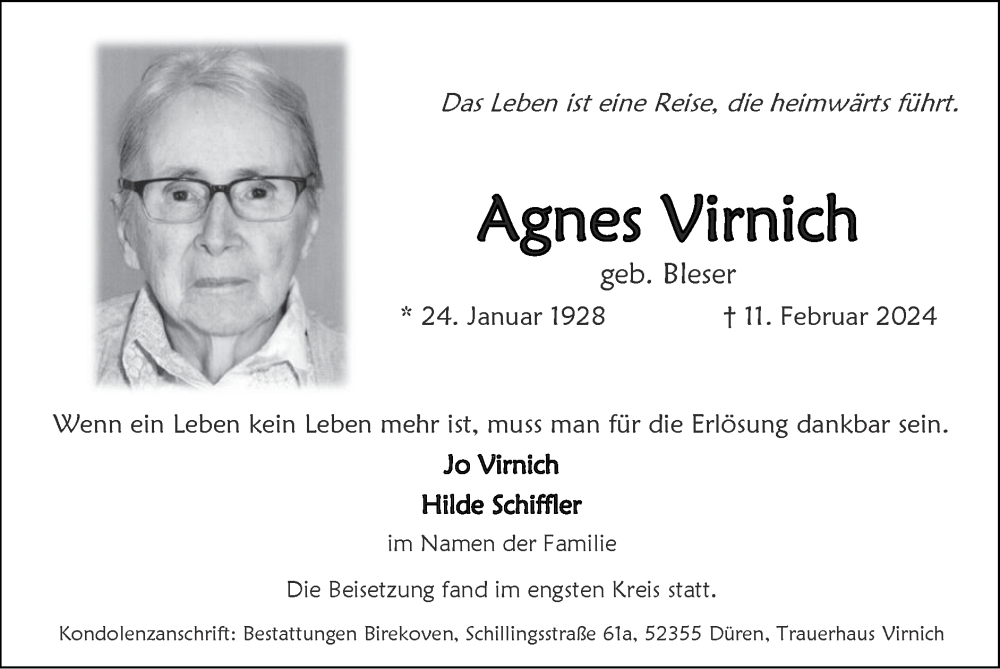 Das Leben ist eine Reise, die heimwärts führt.

Agnes Virnich

geb. Bleser

* 24. Januar 1928 † 11. Februar 2024

Wenn ein Leben kein Leben mehr ist, muss man für die Erlösung dankbar sein.

Jo Virnich

Hilde Schiffler

im Namen der Familie

Die Beisetzung fand im engsten Kreis statt.

Kondolenzanschrift: Bestattungen Birekoven, Schillingsstraße 61a, 52355 Düren, Trauerhaus Virnich